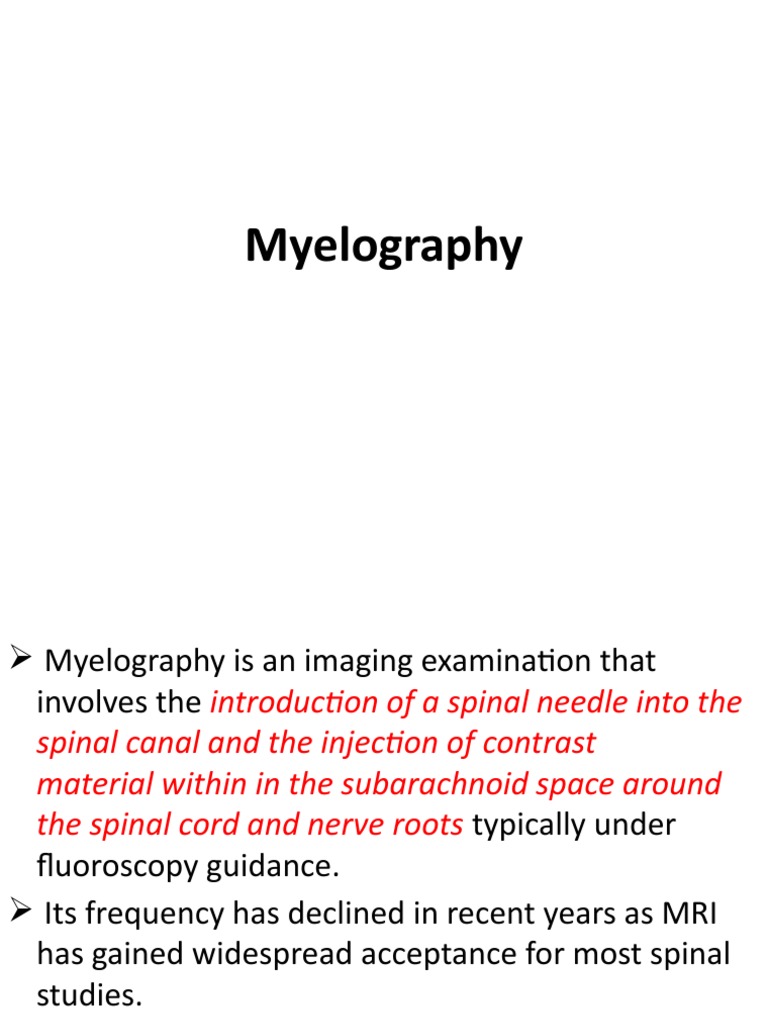 Myelography

➢ Myelography is an imaging examination that involves the introduction of a spinal needle into the spinal canal and the injection of contrast material within in the subarachnoid space around the spinal cord and nerve roots typically under fluoroscopy guidance.

➢ Its frequency has declined in recent years as MRI has gained widespread acceptance for most spinal studies.